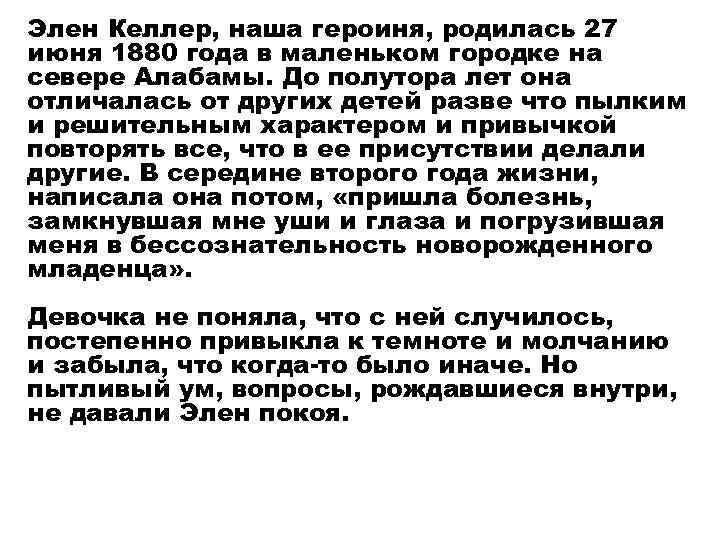 Элен Келлер, наша героиня, родилась 27 июня 1880 года в маленьком городке на севере Алабамы. До полутора лет она отличалась от других детей разве что пылким и решительным характером и привычкой повторять все, что в ее присутствии делали другие. В середине второго года жизни, написала она потом, «пришла болезнь, замкнувшая мне уши и глаза и погрузившая меня в бессознательность новорожденного младенца».

Девочка не поняла, что с ней случилось, постепенно привыкла к темноте и молчанию и забыла, что когда-то было иначе. Но пытливый ум, вопросы, рождавшиеся внутри, не давали Элен покоя.